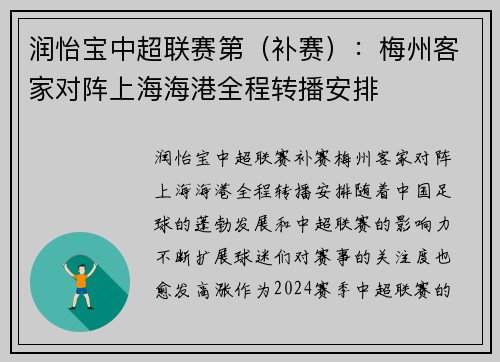 润怡宝中超联赛第（补赛）：梅州客家对阵上海海港全程转播安排

润怡宝中超联赛补赛梅州客家对阵上海海港全程转播安排随着中国足球的蓬勃发展和中超联赛的影响力不断扩展球迷们对赛事的关注度也愈发高涨作为2024赛季中超联赛的